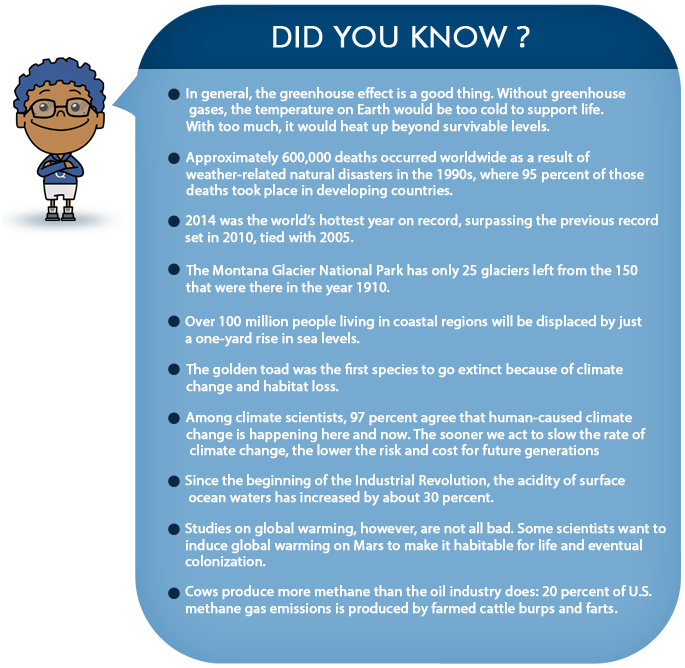 DID YOU KNOW ?

• In general, the greenhouse effect is a good thing. Without greenhouse gases, the temperature on Earth would be too cold to support life. With too much, it would heat up beyond survivable levels.

• Approximately 600,000 deaths occurred worldwide as a result of weather-related natural disasters in the 1990s, where 95 percent of those deaths took place in developing countries.

• 2014 was the world's hottest year on record, surpassing the previous record set in 2010, tied with 2005.

• The Montana Glacier National Park has only 25 glaciers left from the 150 that were there in the year 1910.

• Over 100 million people living in coastal regions will be displaced by just a one-yard rise in sea levels.

• The golden toad was the first species to go extinct because of climate change and habitat loss.

• Among climate scientists, 97 percent agree that human-caused climate change is happening here and now. The sooner we act to slow the rate of climate change, the lower the risk and cost for future generations

• Since the beginning of the Industrial Revolution, the acidity of surface ocean waters has increased by about 30 percent.

• Studies on global warming, however, are not all bad. Some scientists want to induce global warming on Mars to make it habitable for life and eventual colonization.

• Cows produce more methane than the oil industry does: 20 percent of U.S. methane gas emissions is produced by farmed cattle burps and farts.